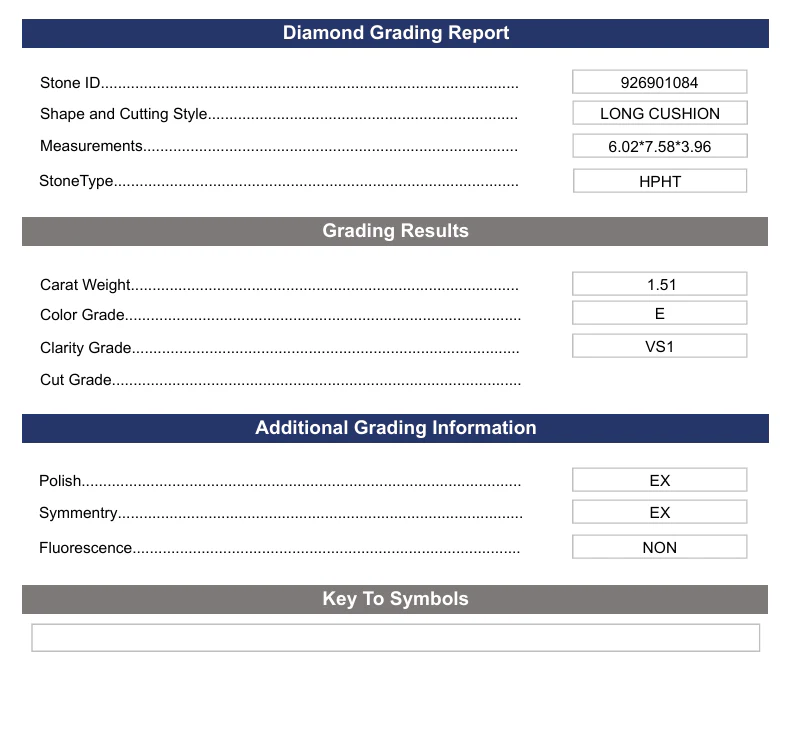 Diamond Grading Report

Stone ID 926901084
Shape and Cutting Style LONG CUSHION
Measurements 6.02*7.58*3.96
StoneType HPHT

Grading Results

Carat Weight 1.51
Color Grade E
Clarity Grade VS1
Cut Grade

Additional Grading Information

Polish EX
Symmentry EX
Fluorescence NON

Key To Symbols